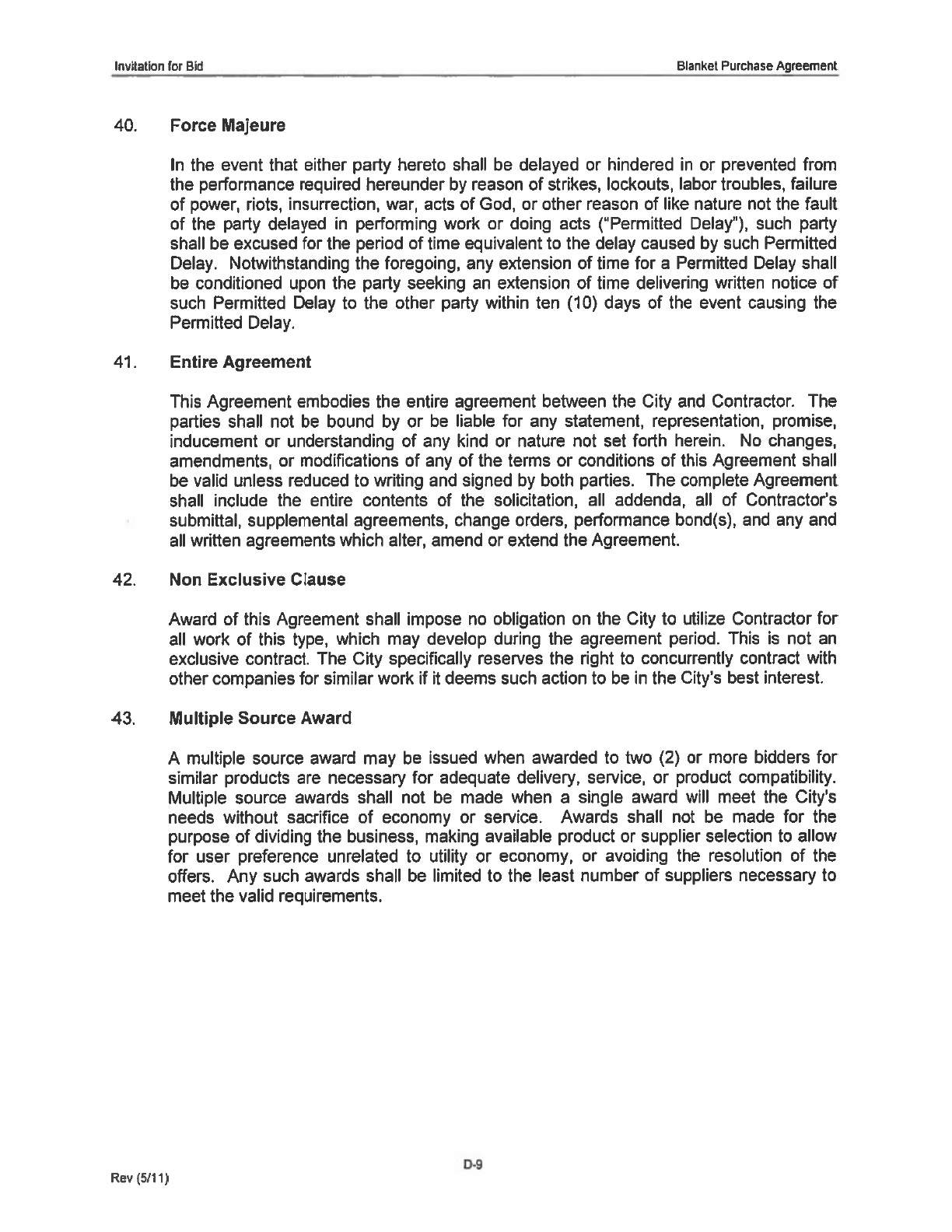 Invitation for Bid

Blanket Purchase Agreement

40. Force Majeure

In the event that either party hereto shall be delayed or hindered in or prevented from the performance required hereunder by reason of strikes, lockouts, labor troubles, failure of power, riots, insurrection, war, acts of God, or other reason of like nature not the fault of the party delayed in performing work or doing acts ("Permitted Delay"), such party shall be excused for the period of time equivalent to the delay caused by such Permitted Delay. Notwithstanding the foregoing, any extension of time for a Permitted Delay shall be conditioned upon the party seeking an extension of time delivering written notice of such Permitted Delay to the other party within ten (10) days of the event causing the Permitted Delay.

41. Entire Agreement

This Agreement embodies the entire agreement between the City and Contractor. The parties shall not be bound by or be liable for any statement, representation, promise, inducement or understanding of any kind or nature not set forth herein. No changes, amendments, or modifications of any of the terms or conditions of this Agreement shall be valid unless reduced to writing and signed by both parties. The complete Agreement shall include the entire contents of the solicitation, all addenda, all of Contractor's submittal, supplemental agreements, change orders, performance bond(s), and any and all written agreements which alter, amend or extend the Agreement.

42. Non Exclusive Clause

Award of this Agreement shall impose no obligation on the City to utilize Contractor for all work of this type, which may develop during the agreement period. This is not an exclusive contract. The City specifically reserves the right to concurrently contract with other companies for similar work if it deems such action to be in the City's best interest.

43. Multiple Source Award

A multiple source award may be issued when awarded to two (2) or more bidders for similar products are necessary for adequate delivery, service, or product compatibility. Multiple source awards shall not be made when a single award will meet the City's needs without sacrifice of economy or service. Awards shall not be made for the purpose of dividing the business, making available product or supplier selection to allow for user preference unrelated to utility or economy, or avoiding the resolution of the offers. Any such awards shall be limited to the least number of suppliers necessary to meet the valid requirements.

D-9

Rev (5/11)